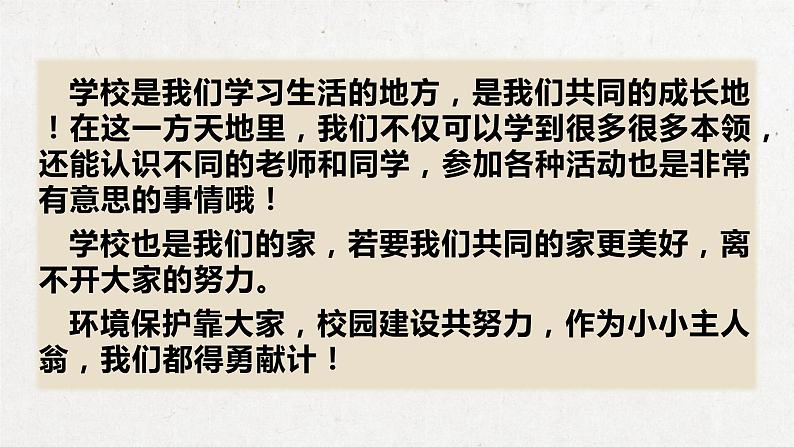 学校是我们学习生活的地方，是我们共同的成长地！在这一方天地里，我们不仅可以学到很多很多本领，还能认识不同的老师和同学，参加各种活动也是非常有意思的事情哦！

学校也是我们的家，若要我们共同的家更美好，离不开大家的努力。

环境保护靠大家，校园建设共努力，作为小小主人翁，我们都得勇献计！